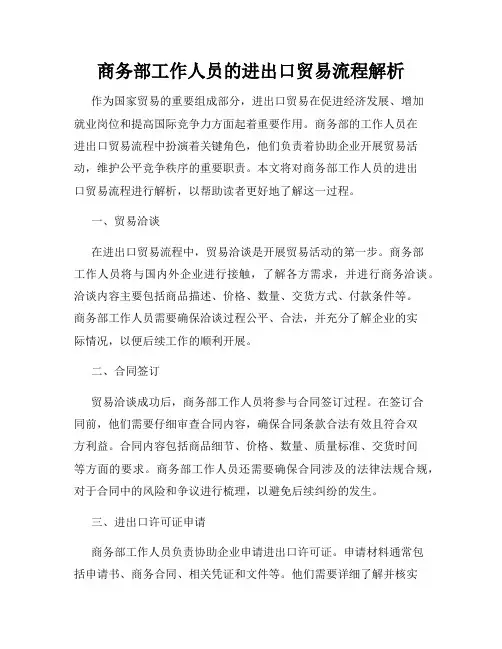 商务部工作人员的进出口贸易流程解析

作为国家贸易的重要组成部分，进出口贸易在促进经济发展、增加就业岗位和提高国际竞争力方面起着重要作用。商务部的工作人员在进出口贸易流程中扮演着关键角色，他们负责着协助企业开展贸易活动，维护公平竞争秩序的重要职责。本文将对商务部工作人员的进出口贸易流程进行解析，以帮助读者更好地了解这一过程。

一、贸易洽谈

在进出口贸易流程中，贸易洽谈是开展贸易活动的第一步。商务部工作人员将与国内外企业进行接触，了解各方需求，并进行商务洽谈。洽谈内容主要包括商品描述、价格、数量、交货方式、付款条件等。商务部工作人员需要确保洽谈过程公平、合法，并充分了解企业的实际情况，以便后续工作的顺利开展。

二、合同签订

贸易洽谈成功后，商务部工作人员将参与合同签订过程。在签订合同前，他们需要仔细审查合同内容，确保合同条款合法有效且符合双方利益。合同内容包括商品细节、价格、数量、质量标准、交货时间等方面的要求。商务部工作人员还需要确保合同涉及的法律法规合规，对于合同中的风险和争议进行梳理，以避免后续纠纷的发生。

三、进出口许可证申请

商务部工作人员负责协助企业申请进出口许可证。申请材料通常包括申请书、商务合同、相关凭证和文件等。他们需要详细了解并核实